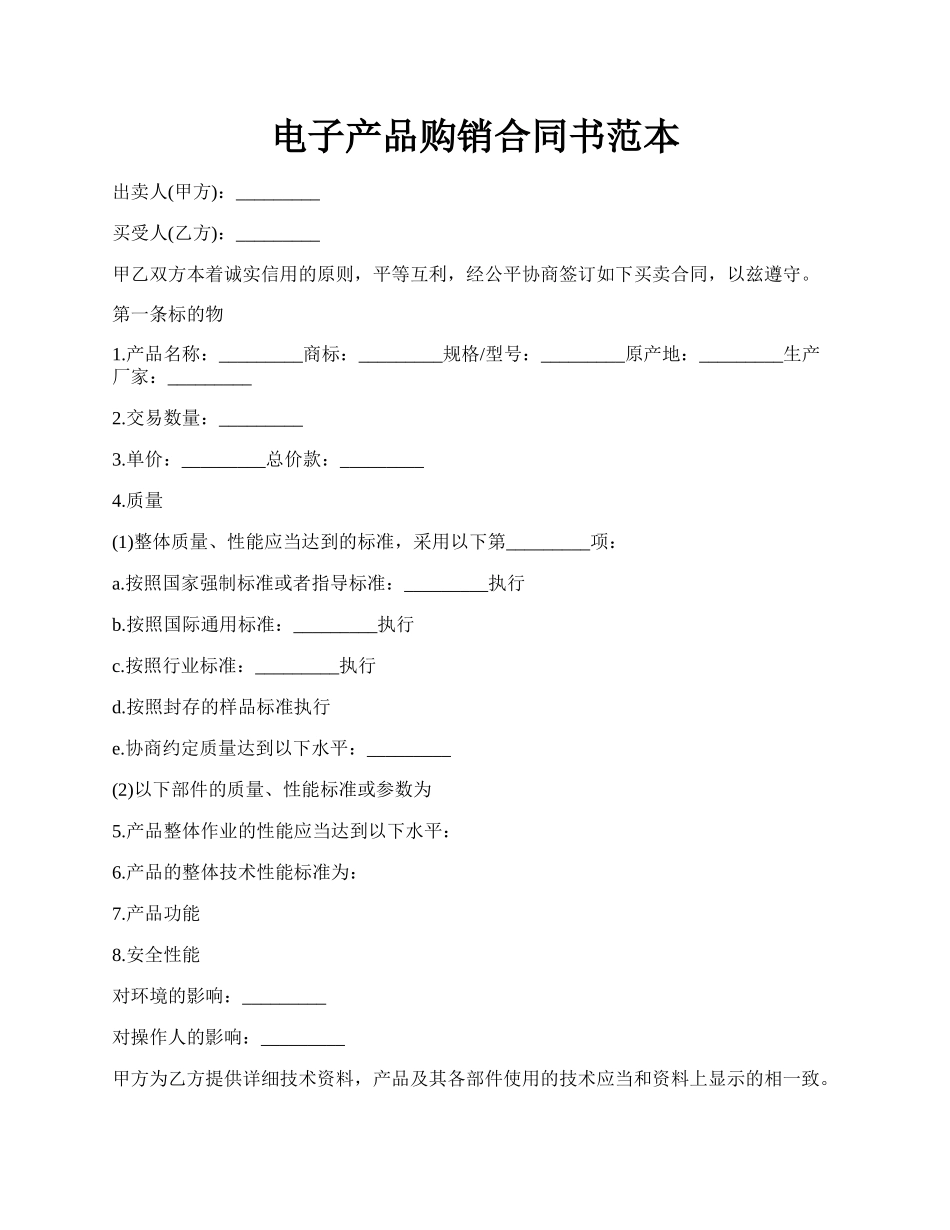 电子产品购销合同书范本

出卖人(甲方)：_________

买受人(乙方)：_________

甲乙双方本着诚实信用的原则，平等互利，经公平协商签订如下买卖合同，以兹遵守。

第一条标的物

1.产品名称：_________商标：_________规格/型号：_________原产地：_________生产厂家：_________

2.交易数量：_________

3.单价：_________总价款：_________

4.质量

(1)整体质量、性能应当达到的标准，采用以下第_________项：

a.按照国家强制标准或者指导标准：_________执行

b.按照国际通用标准：_________执行

c.按照行业标准：_________执行

d.按照封存的样品标准执行

e.协商约定质量达到以下水平：_________

(2)以下部件的质量、性能标准或参数为

5.产品整体作业的性能应当达到以下水平：

6.产品的整体技术性能标准为：

7.产品功能

8.安全性能

对环境的影响：_________

对操作人的影响：_________

甲方为乙方提供详细技术资料，产品及其各部件使用的技术应当和资料上显示的相一致。